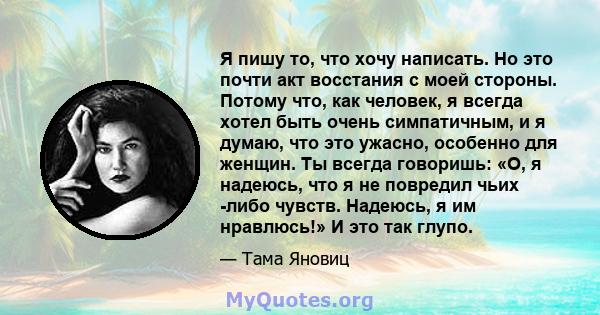 Я пишу то, что хочу написать. Но это почти акт восстания с моей стороны. Потому что, как человек, я всегда хотел быть очень симпатичным, и я думаю, что это ужасно, особенно для женщин. Ты всегда говоришь: «О, я надеюсь, что я не повредил чьих -либо чувств. Надеюсь, я им нравлюсь!» И это так глупо.

— Тама Яновиц

MyQuotes.org